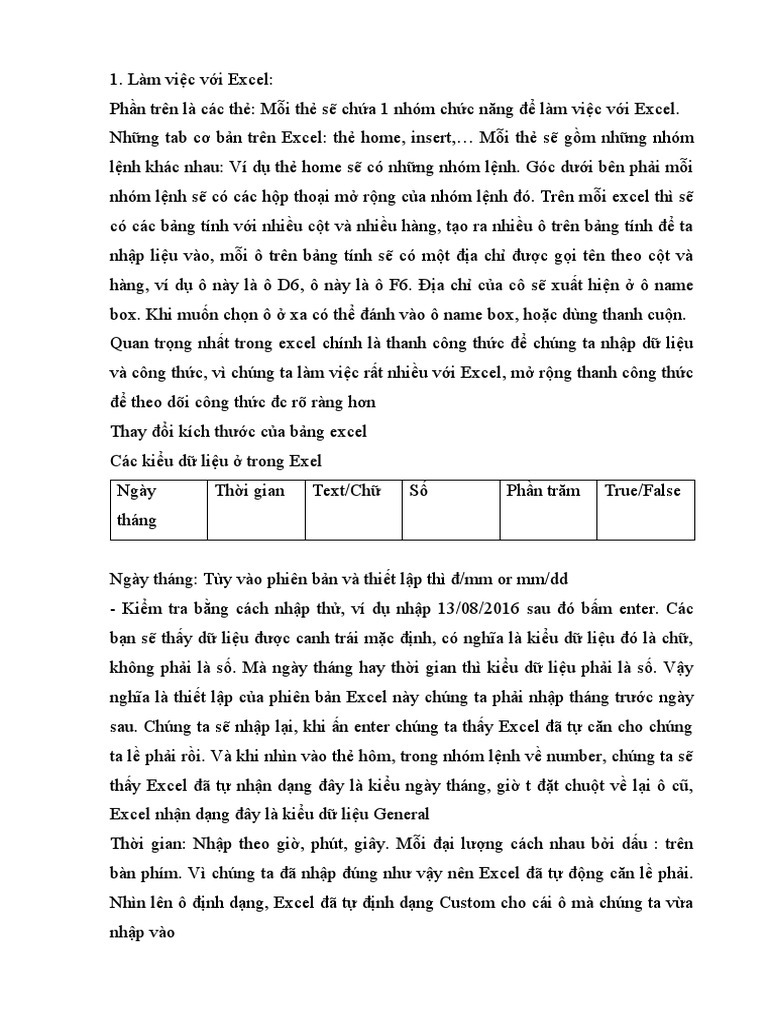 1. Làm việc với Excel:

Phần trên là các thẻ: Mỗi thẻ sẽ chứa 1 nhóm chức năng để làm việc với Excel. Những tab cơ bản trên Excel: thẻ home, insert,… Mỗi thẻ sẽ gồm những nhóm lệnh khác nhau: Ví dụ thẻ home sẽ có những nhóm lệnh. Góc dưới bên phải mỗi nhóm lệnh sẽ có các hộp thoại mở rộng của nhóm lệnh đó. Trên mỗi excel thì sẽ có các bảng tính với nhiều cột và nhiều hàng, tạo ra nhiều ô trên bảng tính để ta nhập liệu vào, mỗi ô trên bảng tính sẽ có một địa chỉ được gọi tên theo cột và hàng, ví dụ ô này là ô D6, ô này là ô F6. Địa chỉ của cô sẽ xuất hiện ở ô name box. Khi muốn chọn ô ở xa có thể đánh vào ô name box, hoặc dùng thanh cuộn. Quan trọng nhất trong excel chính là thanh công thức để chúng ta nhập dữ liệu và công thức, vì chúng ta làm việc rất nhiều với Excel, mở rộng thanh công thức để theo dõi công thức đc rõ ràng hơn

Thay đổi kích thước của bảng excel

Các kiểu dữ liệu ở trong Exel

| Ngày tháng | Thời gian | Text/Chữ | Số | Phần trăm | True/False |
|---|---|---|---|---|---|

Ngày tháng: Tùy vào phiên bản và thiết lập thì đ/mm or mm/dd

- Kiểm tra bằng cách nhập thử, ví dụ nhập 13/08/2016 sau đó bấm enter. Các bạn sẽ thấy dữ liệu được canh trái mặc định, có nghĩa là kiểu dữ liệu đó là chữ, không phải là số. Mà ngày tháng hay thời gian thì kiểu dữ liệu phải là số. Vậy nghĩa là thiết lập của phiên bản Excel này chúng ta phải nhập tháng trước ngày sau. Chúng ta sẽ nhập lại, khi ấn enter chúng ta thấy Excel đã tự căn cho chúng ta lề phải rồi. Và khi nhìn vào thẻ hôm, trong nhóm lệnh về number, chúng ta sẽ thấy Excel đã tự nhận dạng đây là kiểu ngày tháng, giờ t đặt chuột về lại ô cũ, Excel nhận dạng đây là kiểu dữ liệu General

Thời gian: Nhập theo giờ, phút, giây. Mỗi đại lượng cách nhau bởi dấu : trên bàn phím. Vì chúng ta đã nhập đúng như vậy nên Excel đã tự động căn lề phải. Nhìn lên ô định dạng, Excel đã tự định dạng Custom cho cái ô mà chúng ta vừa nhập vào